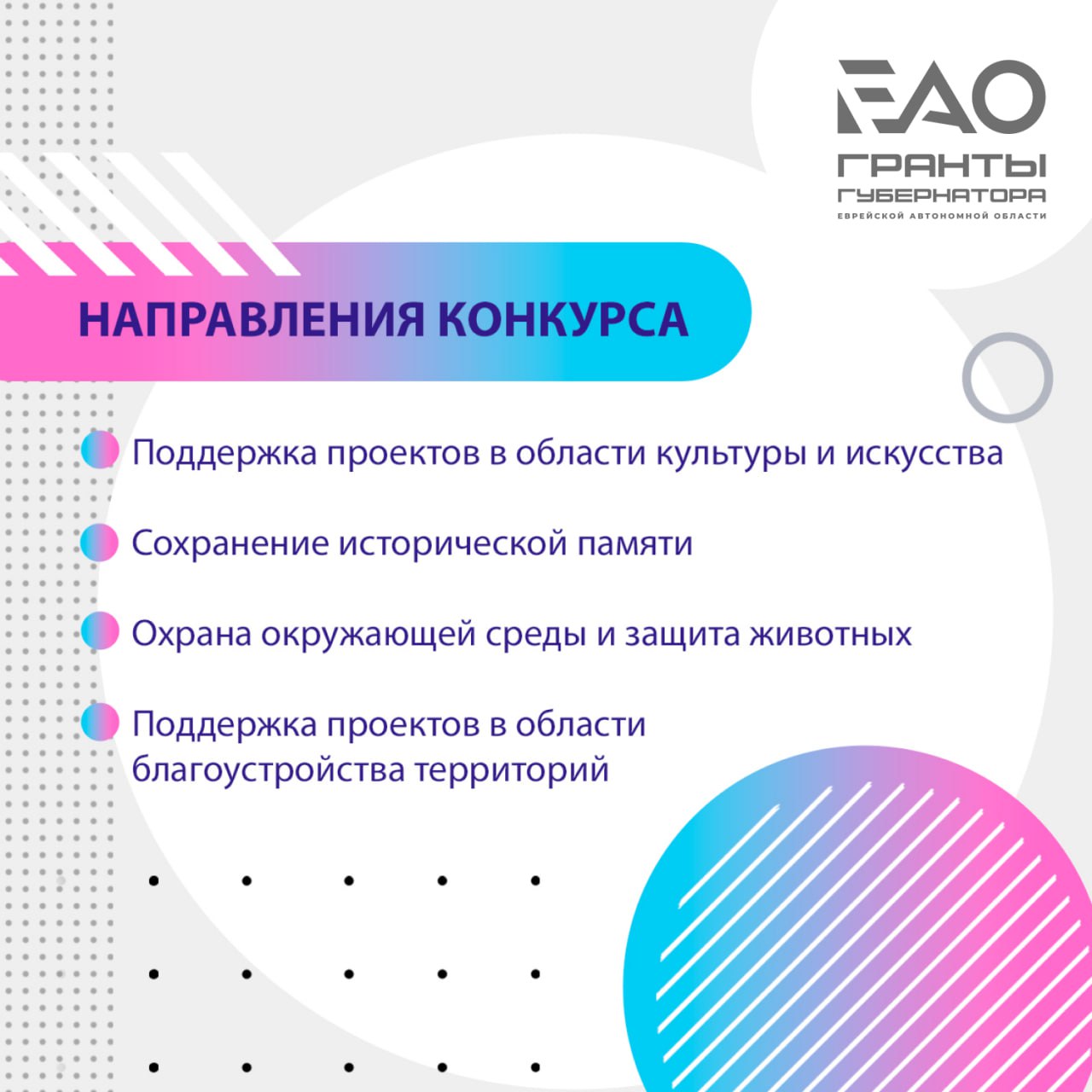 ЕАО
ГРАНТЫ
ГУБЕРНАТОРА
ЕВРЕЙСКОЙ АВТОНОМНОЙ ОБЛАСТИ

НАПРАВЛЕНИЯ КОНКУРСА

Поддержка проектов в области культуры и искусства

Сохранение исторической памяти

Охрана окружающей среды и защита животных

Поддержка проектов в области благоустройства территорий